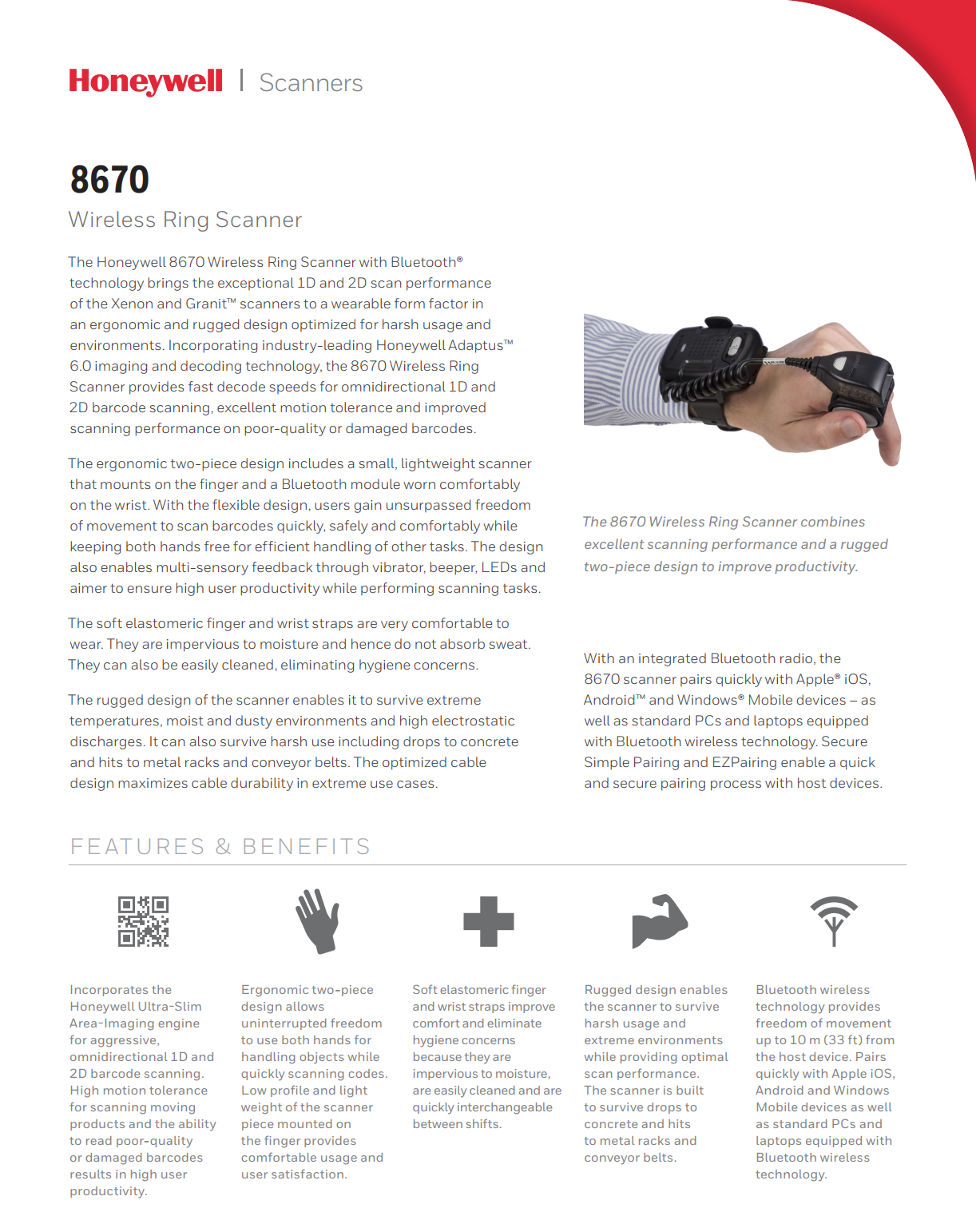 Honeywell | Scanners

8670

Wireless Ring Scanner

The Honeywell 8670 Wireless Ring Scanner with Bluetooth® technology brings the exceptional 1D and 2D scan performance of the Xenon and Granit™ scanners to a wearable form factor in an ergonomic and rugged design optimized for harsh usage and environments. Incorporating industry-leading Honeywell Adaptus™ 6.0 imaging and decoding technology, the 8670 Wireless Ring Scanner provides fast decode speeds for omnidirectional 1D and 2D barcode scanning, excellent motion tolerance and improved scanning performance on poor-quality or damaged barcodes.

The ergonomic two-piece design includes a small, lightweight scanner that mounts on the finger and a Bluetooth module worn comfortably on the wrist. With the flexible design, users gain unsurpassed freedom of movement to scan barcodes quickly, safely and comfortably while keeping both hands free for efficient handling of other tasks. The design also enables multi-sensory feedback through vibrator, beeper, LEDs and aimer to ensure high user productivity while performing scanning tasks.

The soft elastomeric finger and wrist straps are very comfortable to wear. They are impervious to moisture and hence do not absorb sweat. They can also be easily cleaned, eliminating hygiene concerns.

The rugged design of the scanner enables it to survive extreme temperatures, moist and dusty environments and high electrostatic discharges. It can also survive harsh use including drops to concrete and hits to metal racks and conveyor belts. The optimized cable design maximizes cable durability in extreme use cases.

The 8670 Wireless Ring Scanner combines excellent scanning performance and a rugged two-piece design to improve productivity.

With an integrated Bluetooth radio, the 8670 scanner pairs quickly with Apple® iOS, Android™ and Windows® Mobile devices – as well as standard PCs and laptops equipped with Bluetooth wireless technology. Secure Simple Pairing and EZPairing enable a quick and secure pairing process with host devices.

FEATURES & BENEFITS

Incorporates the Honeywell Ultra-Slim Area-Imaging engine for aggressive, omnidirectional 1D and 2D barcode scanning. High motion tolerance for scanning moving products and the ability to read poor-quality or damaged barcodes results in high user productivity.

Ergonomic two-piece design allows uninterrupted freedom to use both hands for handling objects while quickly scanning codes. Low profile and light weight of the scanner piece mounted on the finger provides comfortable usage and user satisfaction.

Soft elastomeric finger and wrist straps improve comfort and eliminate hygiene concerns because they are impervious to moisture, are easily cleaned and are quickly interchangeable between shifts.

Rugged design enables the scanner to survive harsh usage and extreme environments while providing optimal scan performance. The scanner is built to survive drops to concrete and hits to metal racks and conveyor belts.

Bluetooth wireless technology provides freedom of movement up to 10 m (33 ft) from the host device. Pairs quickly with Apple iOS, Android and Windows Mobile devices as well as standard PCs and laptops equipped with Bluetooth wireless technology.